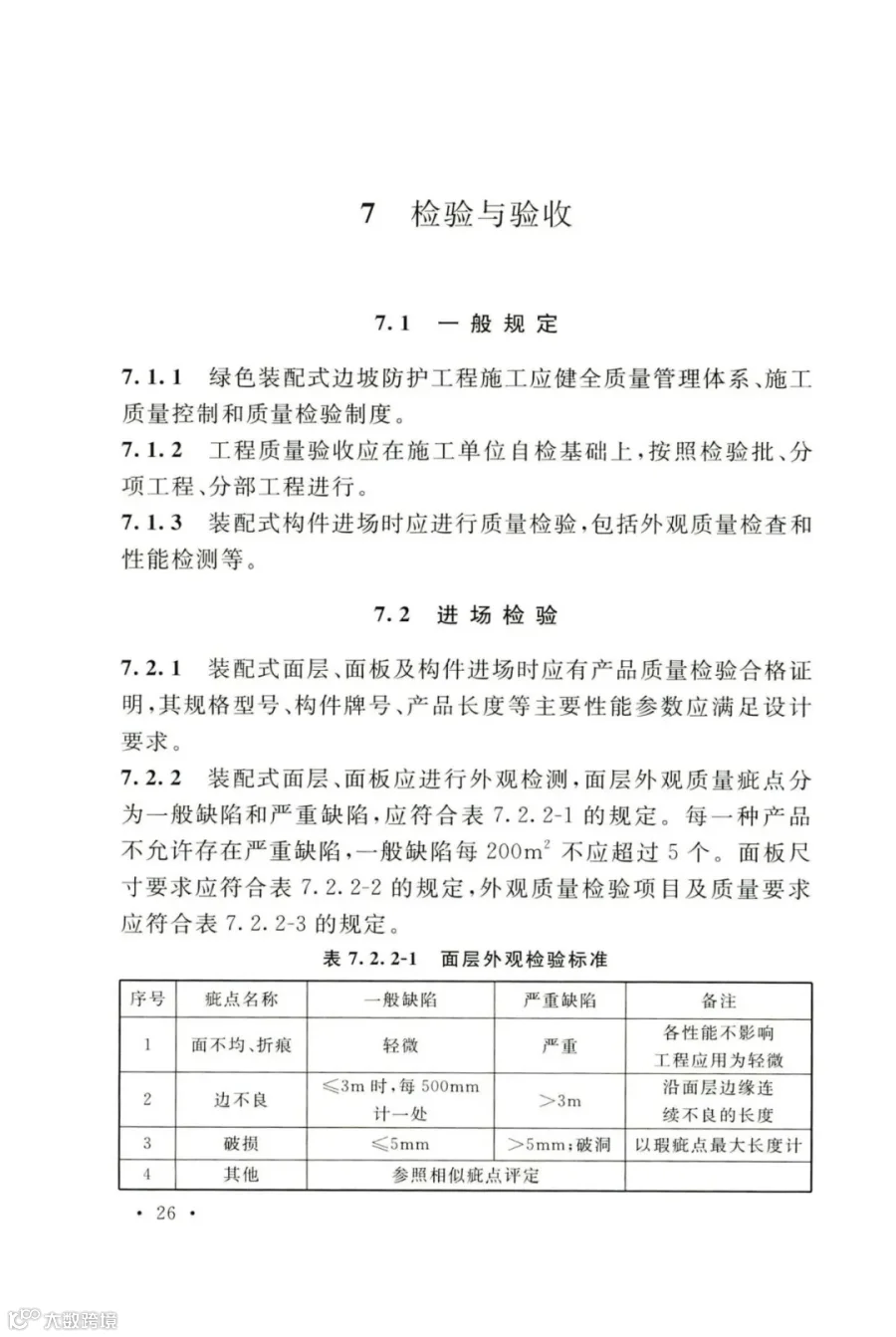 7　检验与验收

7.1　一般规定

7.1.1　绿色装配式边坡防护工程施工应健全质量管理体系、施工质量控制和质量检验制度。

7.1.2　工程质量验收应在施工单位自检基础上，按照检验批、分项工程、分部工程进行。

7.1.3　装配式构件进场时应进行质量检验，包括外观质量检查和性能检测等。

7.2　进场检验

7.2.1　装配式面层、面板及构件进场时应有产品质量检验合格证明，其规格型号、构件牌号、产品长度等主要性能参数应满足设计要求。

7.2.2　装配式面层、面板应进行外观检测，面层外观质量疵点分为一般缺陷和严重缺陷，应符合表 7.2.2-1 的规定。每一种产品不允许存在严重缺陷，一般缺陷每 $200m^2$ 不应超过 5 个。面板尺寸要求应符合表 7.2.2-2 的规定，外观质量检验项目及质量要求应符合表 7.2.2-3 的规定。

表 7.2.2-1　面层外观检验标准

| 序号 | 疵点名称 | 一般缺陷 | 严重缺陷 | 备注 |
|---|---|---|---|---|
| 1 | 面不均、折痕 | 轻微 | 严重 | 各性能不影响工程应用为轻微 |
| 2 | 边不良 | ≤3m 时，每 500mm 计一处 | >3m | 沿面层边缘连续不良的长度 |
| 3 | 破损 | ≤5mm | >5mm；破洞 | 以瑕疵点最大长度计 |
| 4 | 其他 | 参照相似疵点评定 | | |

· 26 ·

大数跨境